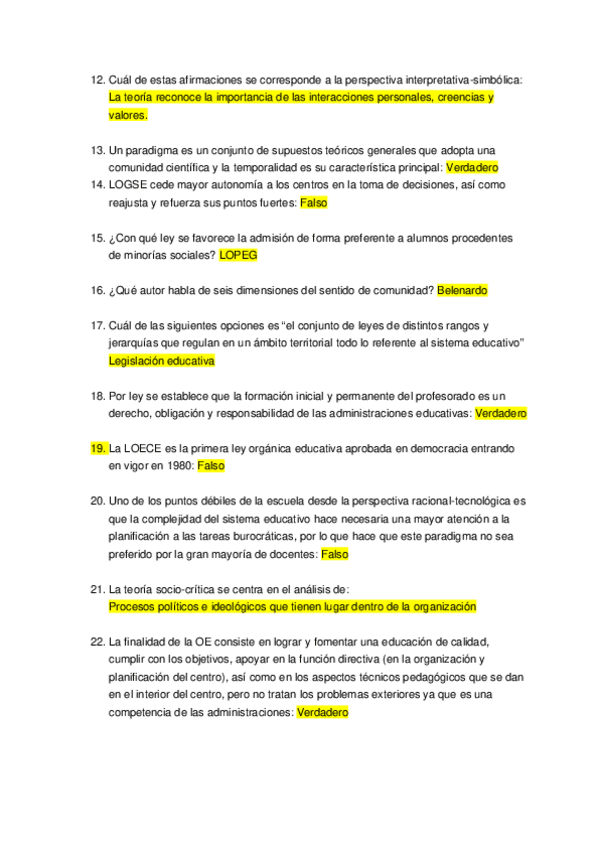 12. Cuál de estas afirmaciones se corresponde a la perspectiva interpretativa-simbólica: La teoría reconoce la importancia de las interacciones personales, creencias y valores.

13. Un paradigma es un conjunto de supuestos teóricos generales que adopta una comunidad científica y la temporalidad es su característica principal: Verdadero
14. LOGSE cede mayor autonomía a los centros en la toma de decisiones, así como reajusta y refuerza sus puntos fuertes: Falso

15. ¿Con qué ley se favorece la admisión de forma preferente a alumnos procedentes de minorías sociales? LOPEG

16. ¿Qué autor habla de seis dimensiones del sentido de comunidad? Belenardo

17. Cuál de las siguientes opciones es "el conjunto de leyes de distintos rangos y jerarquías que regulan en un ámbito territorial todo lo referente al sistema educativo" Legislación educativa

18. Por ley se establece que la formación inicial y permanente del profesorado es un derecho, obligación y responsabilidad de las administraciones educativas: Verdadero

19. La LOECE es la primera ley orgánica educativa aprobada en democracia entrando en vigor en 1980: Falso

20. Uno de los puntos débiles de la escuela desde la perspectiva racional-tecnológica es que la complejidad del sistema educativo hace necesaria una mayor atención a la planificación a las tareas burocráticas, por lo que hace que este paradigma no sea preferido por la gran mayoría de docentes: Falso

21. La teoría socio-crítica se centra en el análisis de: Procesos políticos e ideológicos que tienen lugar dentro de la organización

22. La finalidad de la OE consiste en lograr y fomentar una educación de calidad, cumplir con los objetivos, apoyar en la función directiva (en la organización y planificación del centro), así como en los aspectos técnicos pedagógicos que se dan en el interior del centro, pero no tratan los problemas exteriores ya que es una competencia de las administraciones: Verdadero